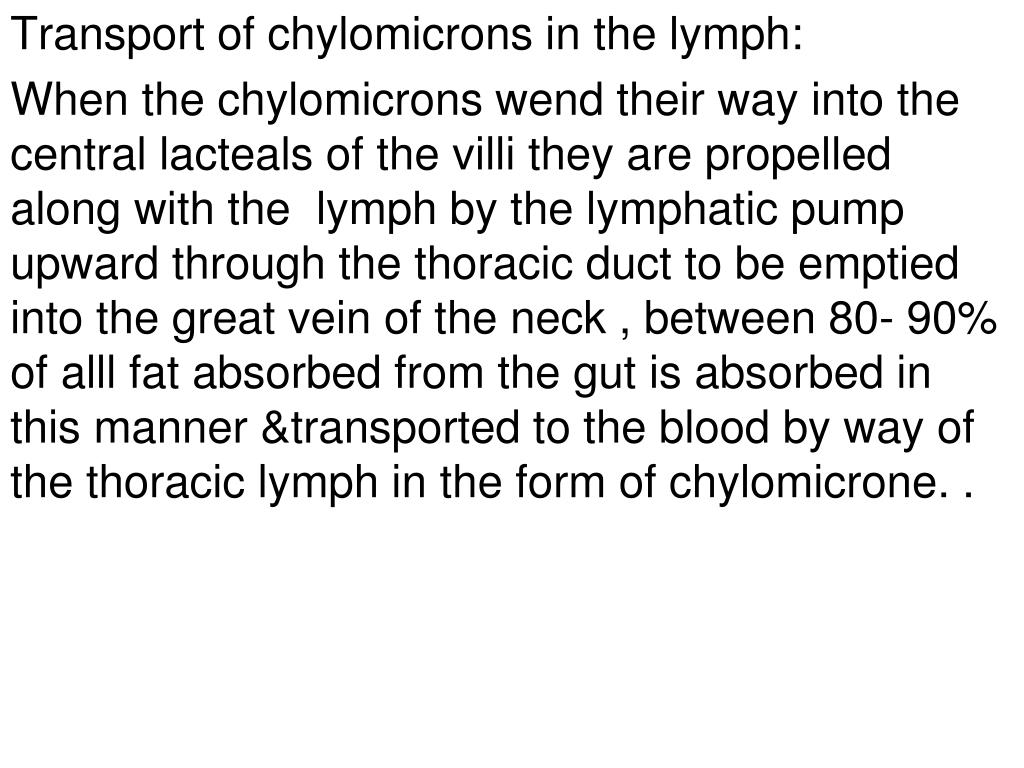 Transport of chylomicrons in the lymph:

When the chylomicrons wend their way into the central lacteals of the villi they are propelled along with the  lymph by the lymphatic pump upward through the thoracic duct to be emptied into the great vein of the neck , between 80- 90% of alll fat absorbed from the gut is absorbed in this manner &transported to the blood by way of the thoracic lymph in the form of chylomicrone. .